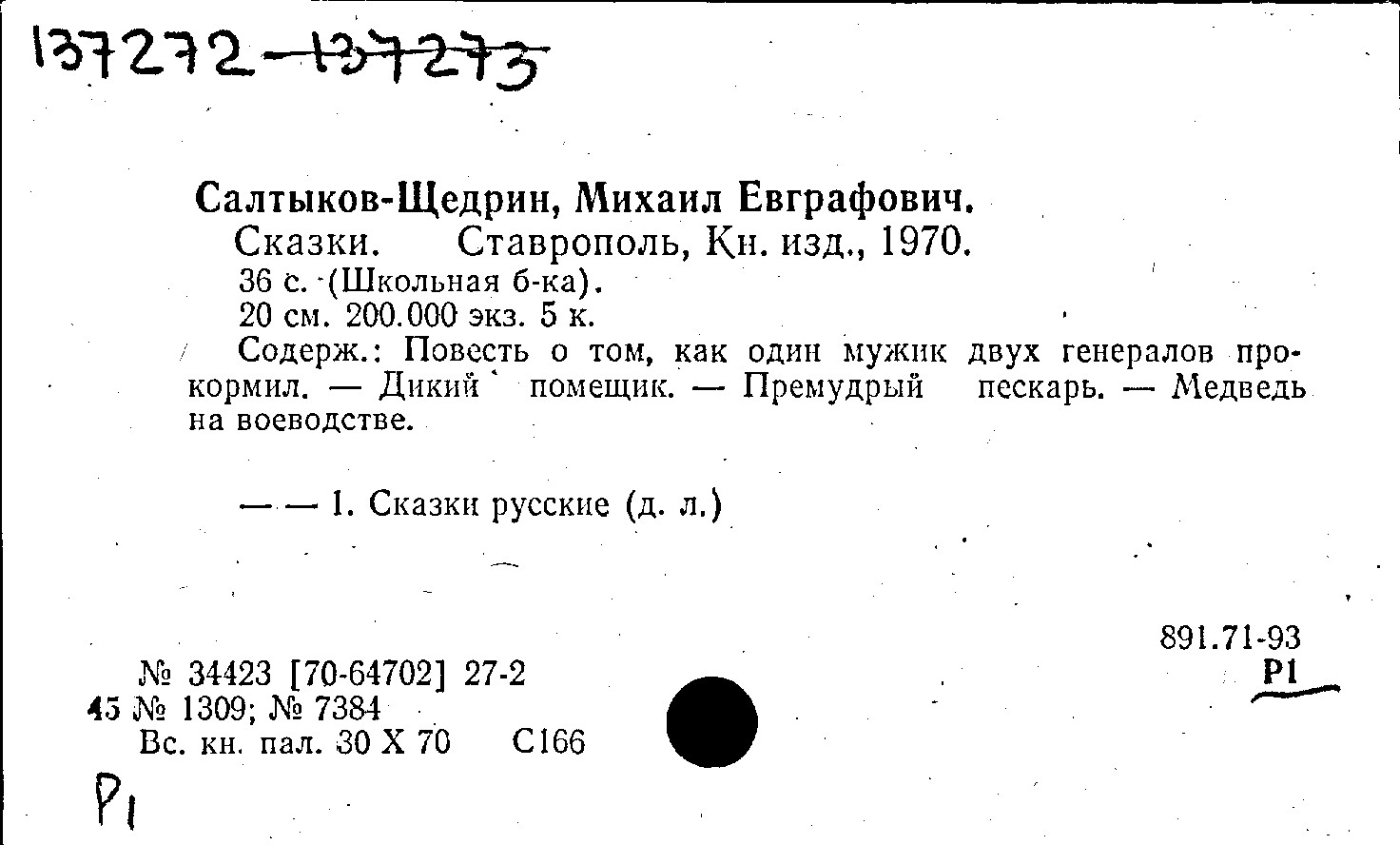 137272-137273

Салтыков-Щедрин, Михаил Евграфович.

Сказки. Ставрополь, Кн. изд., 1970.

36 с. (Школьная б-ка).

20 см. 200.000 экз. 5 к.

Содерж.: Повесть о том, как один мужик двух генералов прокормил. — Дикий помещик. — Премудрый пескарь. — Медведь на воеводстве.

— — 1. Сказки русские (д. л.)

891.71-93
Р1

№ 34423 [70-64702] 27-2
45 № 1309; № 7384
Вс. кн. пал. 30 X 70 С166

Р1